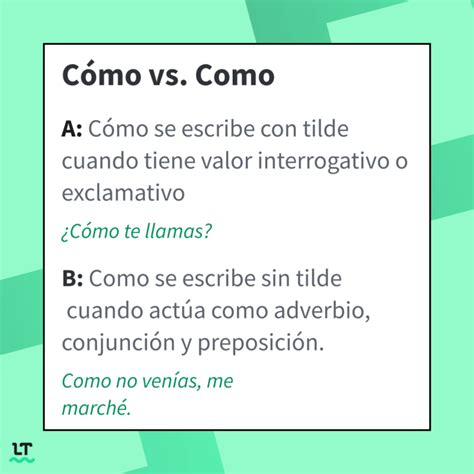 Cómo vs. Como

A: Cómo se escribe con tilde cuando tiene valor interrogativo o exclamativo

¿Cómo te llamas?

B: Como se escribe sin tilde cuando actúa como adverbio, conjunción y preposición.

Como no venías, me marché.

LT